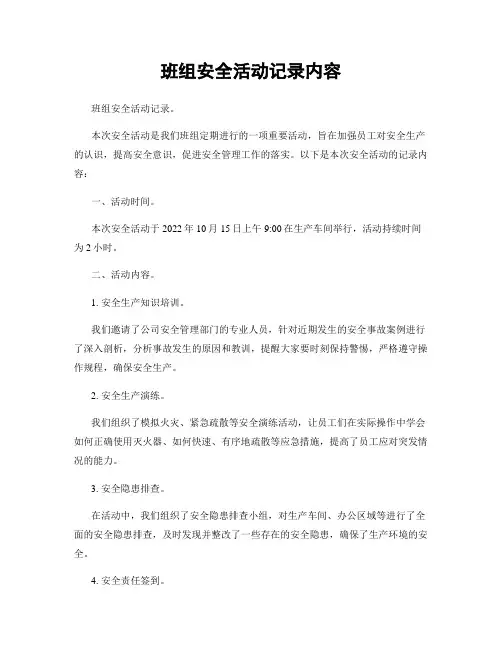 班组安全活动记录内容

班组安全活动记录。

本次安全活动是我们班组定期进行的一项重要活动，旨在加强员工对安全生产的认识，提高安全意识，促进安全管理工作的落实。以下是本次安全活动的记录内容：

一、活动时间。

本次安全活动于 2022 年 10 月 15 日上午 9:00 在生产车间举行，活动持续时间为 2 小时。

二、活动内容。

1. 安全生产知识培训。

我们邀请了公司安全管理部门的专业人员，针对近期发生的安全事故案例进行了深入剖析，分析事故发生的原因和教训，提醒大家要时刻保持警惕，严格遵守操作规程，确保安全生产。

2. 安全生产演练。

我们组织了模拟火灾、紧急疏散等安全演练活动，让员工们在实际操作中学会如何正确使用灭火器、如何快速、有序地疏散等应急措施，提高了员工应对突发情况的能力。

3. 安全隐患排查。

在活动中，我们组织了安全隐患排查小组，对生产车间、办公区域等进行了全面的安全隐患排查，及时发现并整改了一些存在的安全隐患，确保了生产环境的安全。

4. 安全责任签到。